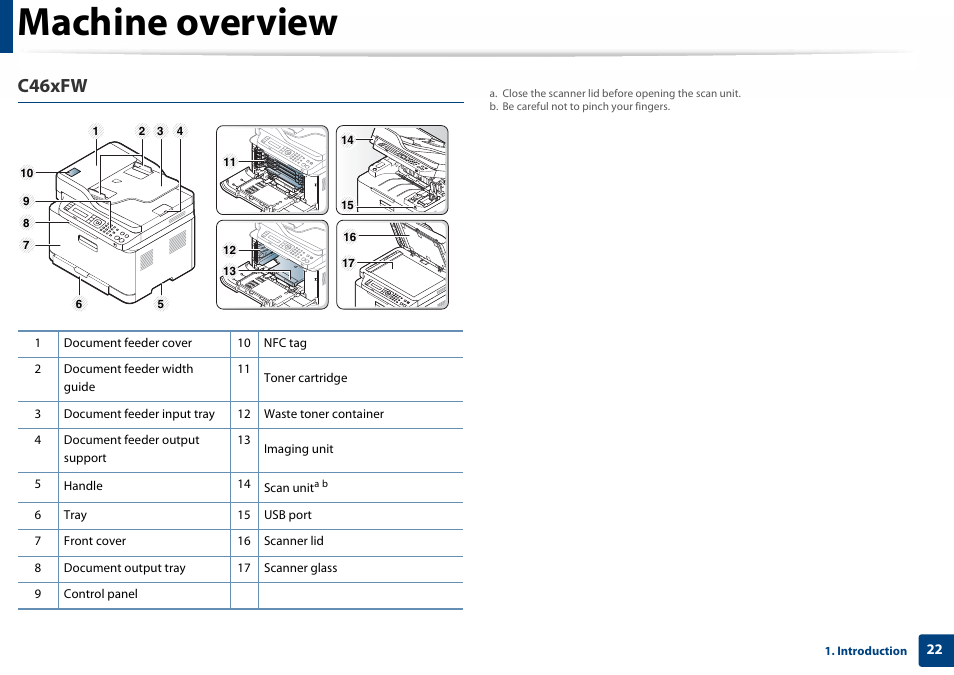 Machine overview

C46xFW

1 2 3 4
10
9
8
7
6 5
11
12
13
14
15
16
17

| 1 | Document feeder cover | 10 | NFC tag |
|---|---|---|---|
| 2 | Document feeder width guide | 11 | Toner cartridge |
| 3 | Document feeder input tray | 12 | Waste toner container |
| 4 | Document feeder output support | 13 | Imaging unit |
| 5 | Handle | 14 | Scan unit$^{a\ b}$ |
| 6 | Tray | 15 | USB port |
| 7 | Front cover | 16 | Scanner lid |
| 8 | Document output tray | 17 | Scanner glass |
| 9 | Control panel | | |

a. Close the scanner lid before opening the scan unit.
b. Be careful not to pinch your fingers.

1. Introduction 22